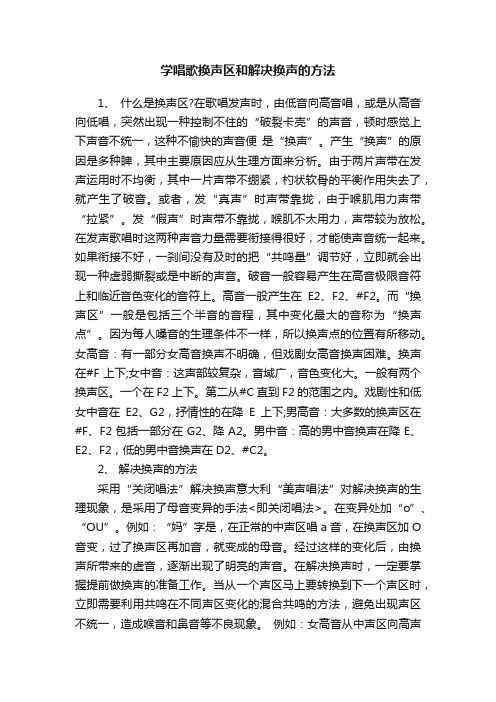 学唱歌换声区和解决换声的方法

1、 什么是换声区?在歌唱发声时，由低音向高音唱，或是从高音向低唱，突然出现一种控制不住的“破裂卡壳”的声音，顿时感觉上下声音不统一，这种不愉快的声音便 是“换声”。产生“换声”的原因是多种脾，其中主要原因应从生理方面来分析。由于两片声带在发声运用时不均衡，其中一片声带不绷紧，杓状软骨的平衡作用失去了，就产生了破音。或者，发“真声”时声带靠拢，由于喉肌用力声带“拉紧”。发“假声”时声带不靠拢，喉肌不太用力，声带较为放松。在发声歌唱时这两种声音力量需要衔接得很好，才能使声音统一起来。如果衔接不好，一刹间没有及时的把“共鸣量”调节好，立即就会出现一种虚弱撕裂或是中断的声音。破音一般容易产生在高音极限音符上和临近音色变化的音符上。高音一般产生在 E2、F2、#F2。而“换声区”一般是包括三个半音的音程，其中变化最大的音称为“换声点”。因为每人嗓音的生理条件不一样，所以换声点的位置有所移动。女高音：有一部分女高音换声不明确，但戏剧女高音换声困难。换声在#F 上下;女中音：这声部较复杂，音域广，音色变化大。一般有两个换声区。一个在 F2 上下。第二从#C 直到 F2 的范围之内。戏剧性和低女中音在 E2、G2，抒情性的在降 E 上下;男高音：大多数的换声区在#F、F2 包括一部分在 G2、降 A2。男中音：高的男中音换声在降 E、E2、F2，低的男中音换声在 D2、#C2。

2、 解决换声的方法

采用“关闭唱法”解决换声意大利“美声唱法”对解决换声的生理现象，是采用了母音变异的手法<即关闭唱法>。在变异处加“o”、“OU”。例如：“妈”字是，在正常的中声区唱 a 音，在换声区加 O 音变，过了换声区再加音，就变成的母音。经过这样的变化后，由换声所带来的虚音，逐渐出现了明亮的声音。在解决换声时，一定要掌握提前做换声的准备工作。当从一个声区马上要转换到下一个声区时，立即需要利用共鸣在不同声区变化的混合共鸣的方法，避免出现声区不统一，造成喉音和鼻音等不良现象。 例如：女高音从中声区向高声